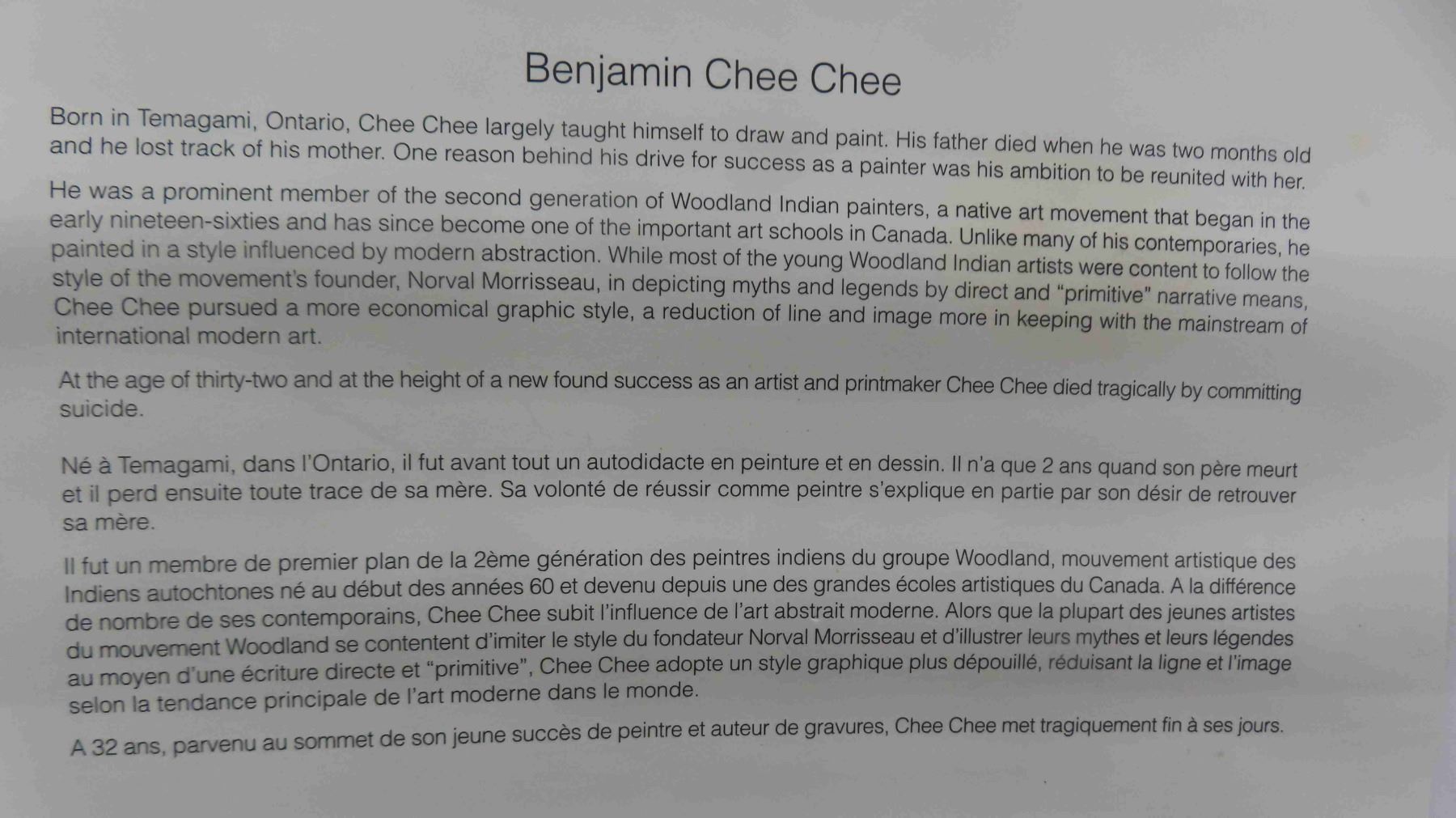 Benjamin Chee Chee

Born in Temagami, Ontario, Chee Chee largely taught himself to draw and paint. His father died when he was two months old and he lost track of his mother. One reason behind his drive for success as a painter was his ambition to be reunited with her.

He was a prominent member of the second generation of Woodland Indian painters, a native art movement that began in the early nineteen-sixties and has since become one of the important art schools in Canada. Unlike many of his contemporaries, he painted in a style influenced by modern abstraction. While most of the young Woodland Indian artists were content to follow the style of the movement's founder, Norval Morrisseau, in depicting myths and legends by direct and "primitive" narrative means, Chee Chee pursued a more economical graphic style, a reduction of line and image more in keeping with the mainstream of international modern art.

At the age of thirty-two and at the height of a new found success as an artist and printmaker Chee Chee died tragically by committing suicide.

Né à Temagami, dans l'Ontario, il fut avant tout un autodidacte en peinture et en dessin. Il n'a que 2 ans quand son père meurt et il perd ensuite toute trace de sa mère. Sa volonté de réussir comme peintre s'explique en partie par son désir de retrouver sa mère.

Il fut un membre de premier plan de la 2ème génération des peintres indiens du groupe Woodland, mouvement artistique des Indiens autochtones né au début des années 60 et devenu depuis une des grandes écoles artistiques du Canada. A la différence de nombre de ses contemporains, Chee Chee subit l'influence de l'art abstrait moderne. Alors que la plupart des jeunes artistes du mouvement Woodland se contentent d'imiter le style du fondateur Norval Morrisseau et d'illustrer leurs mythes et leurs légendes au moyen d'une écriture directe et "primitive", Chee Chee adopte un style graphique plus dépouillé, réduisant la ligne et l'image selon la tendance principale de l'art moderne dans le monde.

A 32 ans, parvenu au sommet de son jeune succès de peintre et auteur de gravures, Chee Chee met tragiquement fin à ses jours.